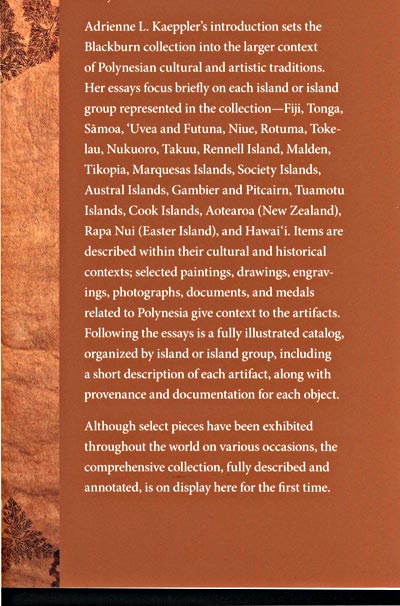 Adrienne L. Kaeppler's introduction sets the Blackburn collection into the larger context of Polynesian cultural and artistic traditions. Her essays focus briefly on each island or island group represented in the collection—Fiji, Tonga, Sāmoa, 'Uvea and Futuna, Niue, Rotuma, Tokelau, Nukuoro, Takuu, Rennell Island, Malden, Tikopia, Marquesas Islands, Society Islands, Austral Islands, Gambier and Pitcairn, Tuamotu Islands, Cook Islands, Aotearoa (New Zealand), Rapa Nui (Easter Island), and Hawai'i. Items are described within their cultural and historical contexts; selected paintings, drawings, engravings, photographs, documents, and medals related to Polynesia give context to the artifacts. Following the essays is a fully illustrated catalog, organized by island or island group, including a short description of each artifact, along with provenance and documentation for each object.

Although select pieces have been exhibited throughout the world on various occasions, the comprehensive collection, fully described and annotated, is on display here for the first time.